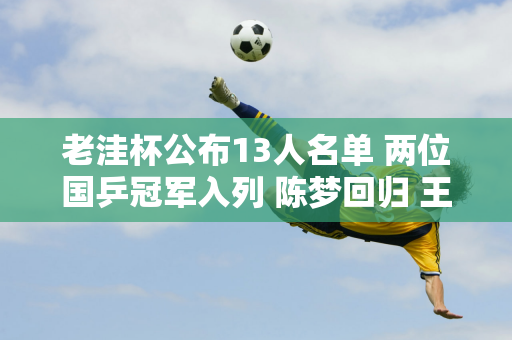 老洼杯公布13人名单 两位国乒冠军入列 陈梦回归 王